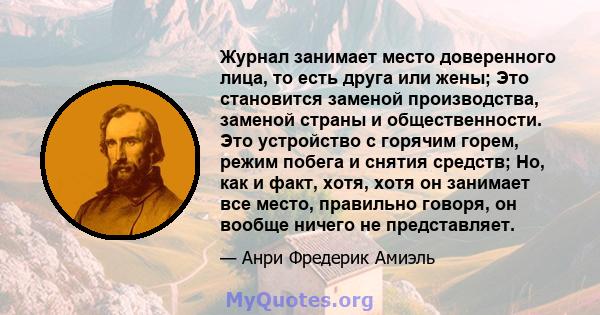 Журнал занимает место доверенного лица, то есть друга или жены; Это становится заменой производства, заменой страны и общественности. Это устройство с горячим горем, режим побега и снятия средств; Но, как и факт, хотя, хотя он занимает все место, правильно говоря, он вообще ничего не представляет.

— Анри Фредерик Амиэль

MyQuotes.org